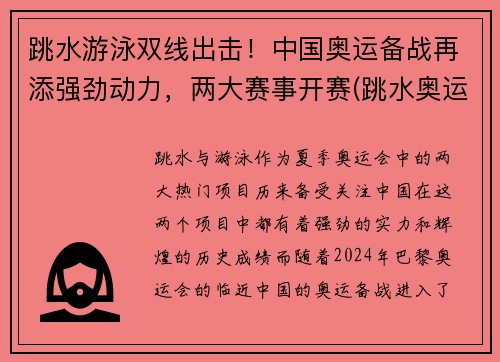 跳水游泳双线出击！中国奥运备战再添强劲动力，两大赛事开赛(跳水奥运

跳水与游泳作为夏季奥运会中的两大热门项目历来备受关注中国在这两个项目中都有着强劲的实力和辉煌的历史成绩而随着2024年巴黎奥运会的临近中国的奥运备战进入了